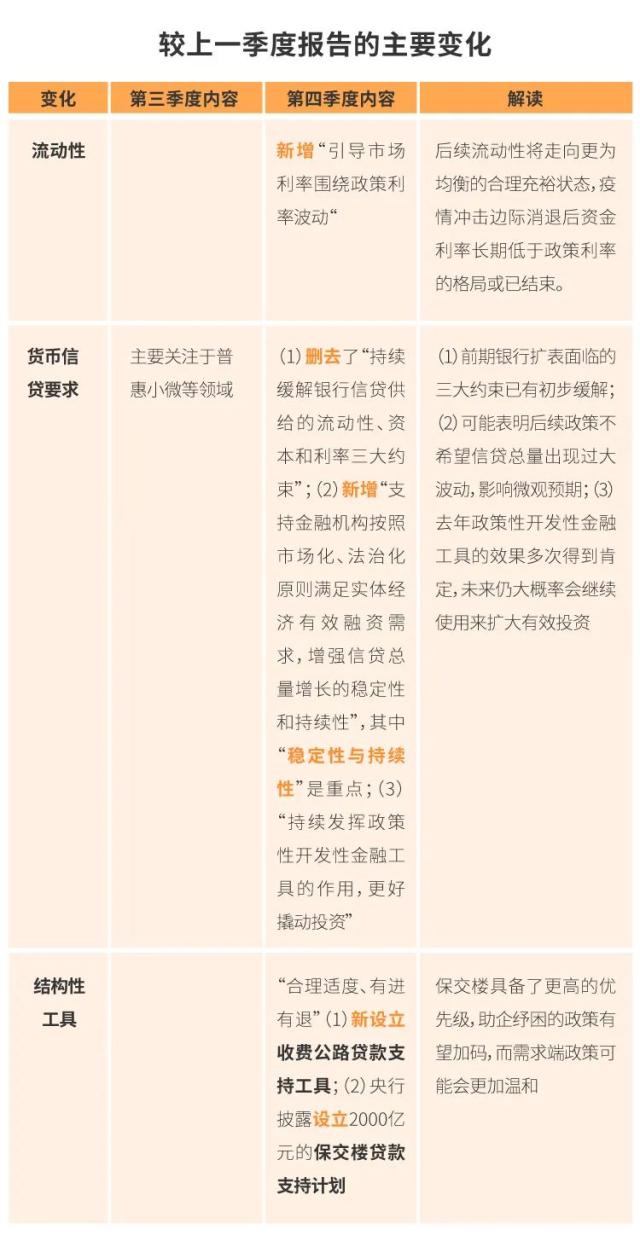 较上一季度报告的主要变化

| 变化 | 第三季度内容 | 第四季度内容 | 解读 |
|---|---|---|---|
| 流动性 | | 新增“引导市场利率围绕政策利率波动“ | 后续流动性将走向更为均衡的合理充裕状态，疫情冲击边际消退后资金利率长期低于政策利率的格局或已结束。 |
| 货币信贷要求 | 主要关注于普惠小微等领域 | (1) 删去了“持续缓解银行信贷供给的流动性、资本和利率三大约束”；(2) 新增“支持金融机构按照市场化、法治化原则满足实体经济有效融资需求，增强信贷总量增长的稳定性和持续性”，其中“稳定性与持续性”是重点；(3) “持续发挥政策性开发性金融工具的作用，更好撬动投资” | (1) 前期银行扩表面临的三大约束已有初步缓解；(2) 可能表明后续政策不希望信贷总量出现过大波动，影响微观预期；(3) 去年政策性开发性金融工具的效果多次得到肯定，未来仍大概率会继续使用来扩大有效投资 |
| 结构性工具 | | “合理适度、有进有退” (1) 新设立收费公路贷款支持工具；(2) 央行披露设立2000亿元的保交楼贷款支持计划 | 保交楼具备了更高的优先级，助企纾困的政策有望加码，而需求端政策可能会更加温和 |